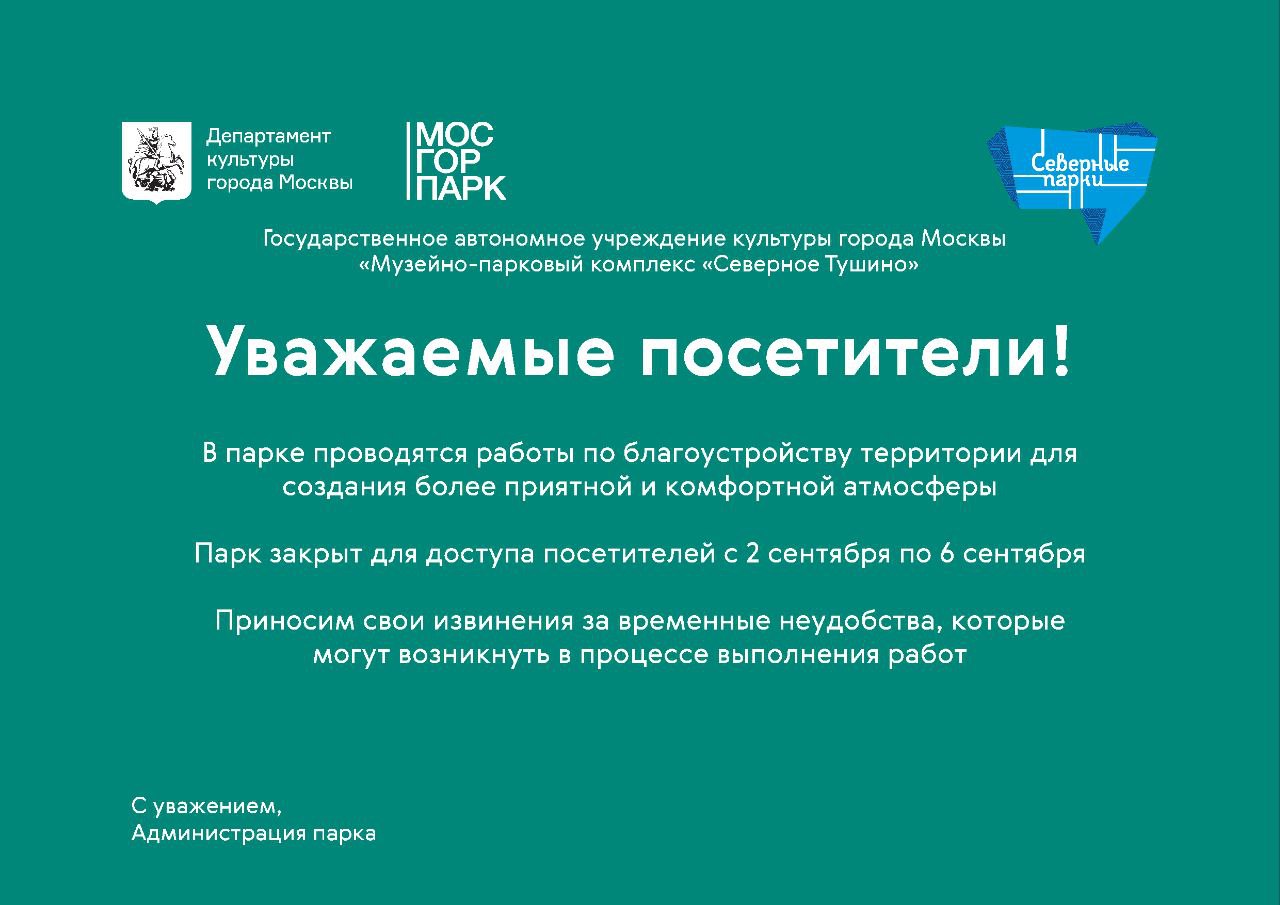 Департамент культуры города Москвы

МОС ГОР ПАРК

Северные парки

Государственное автономное учреждение культуры города Москвы «Музейно-парковый комплекс «Северное Тушино»

Уважаемые посетители!

В парке проводятся работы по благоустройству территории для создания более приятной и комфортной атмосферы

Парк закрыт для доступа посетителей с 2 сентября по 6 сентября

Приносим свои извинения за временные неудобства, которые могут возникнуть в процессе выполнения работ

С уважением,
Администрация парка